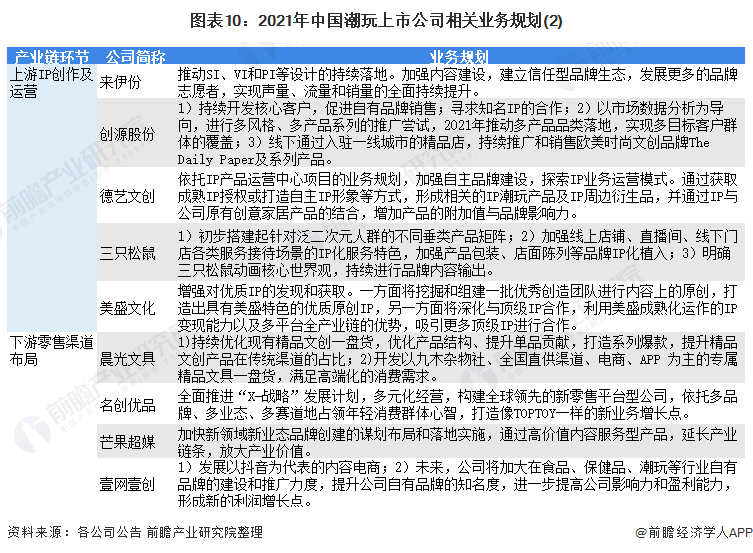 图表10：2021年中国潮玩上市公司相关业务规划(2)

| 产业链环节 | 公司简称 | 业务规划 |
|---|---|---|
| 上游IP创作及运营 | 来伊份 | 推动SI、VI和PI等设计的持续落地。加强内容建设，建立信任型品牌生态，发展更多的品牌志愿者，实现声量、流量和销量的全面持续提升。 |
| | 创源股份 | 1）持续开发核心客户，促进自有品牌销售；寻求知名IP的合作；2）以市场数据分析为导向，进行多风格、多产品系列的推广尝试，2021年推动多产品品类落地，实现多目标客户群体的覆盖；3）线下通过入驻一线城市的精品店，持续推广和销售欧美时尚文创品牌The Daily Paper及系列产品。 |
| | 德艺文创 | 依托IP产品运营中心项目的业务规划，加强自主品牌建设，探索IP业务运营模式。通过获取成熟IP授权或打造自主IP形象等方式，形成相关的IP潮玩产品及IP周边衍生品，并通过IP与公司原有创意家居产品的结合，增加产品的附加值与品牌影响力。 |
| | 三只松鼠 | 1）初步搭建起针对泛二次元人群的不同垂类产品矩阵；2）加强线上店铺、直播间、线下门店各类服务接待场景的IP化服务特色，加强产品包装、店面陈列等品牌IP化植入；3）明确三只松鼠动画核心世界观，持续进行品牌内容输出。 |
| | 美盛文化 | 增强对优质IP的发现和获取。一方面将挖掘和组建一批优秀创造团队进行内容上的原创，打造出具有美盛特色的优质原创IP，另一方面将深化与顶级IP合作，利用美盛成熟化运作的IP变现能力以及多平台全产业链的优势，吸引更多顶级IP进行合作。 |
| 下游零售渠道布局 | 晨光文具 | 1)持续优化现有精品文创一盘货，优化产品结构、提升单品贡献，打造系列爆款，提升精品文创产品在传统渠道的占比；2)开发以九木杂物社、全国直供渠道、电商、APP 为主的专属精品文具一盘货，满足高端化的消费需求。 |
| | 名创优品 | 全面推进“X-战略”发展计划，多元化经营，构建全球领先的新零售平台型公司，依托多品牌、多业态、多赛道地占领年轻消费群体心智，打造像TOPTOY一样的新业务增长点。 |
| | 芒果超媒 | 加快新领域新业态品牌创建的谋划布局和落地实施，通过高价值内容服务型产品，延长产业链条，放大产业价值。 |
| | 壹网壹创 | 1）发展以抖音为代表的内容电商；2）未来，公司将加大在食品、保健品、潮玩等行业自有品牌的建设和推广力度，提升公司自有品牌的知名度，进一步提高公司影响力和盈利能力，形成新的利润增长点。 |

资料来源：各公司公告 前瞻产业研究院整理

@前瞻经济学人APP